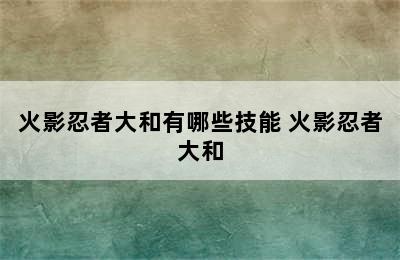 火影忍者大和有哪些技能 火影忍者大和